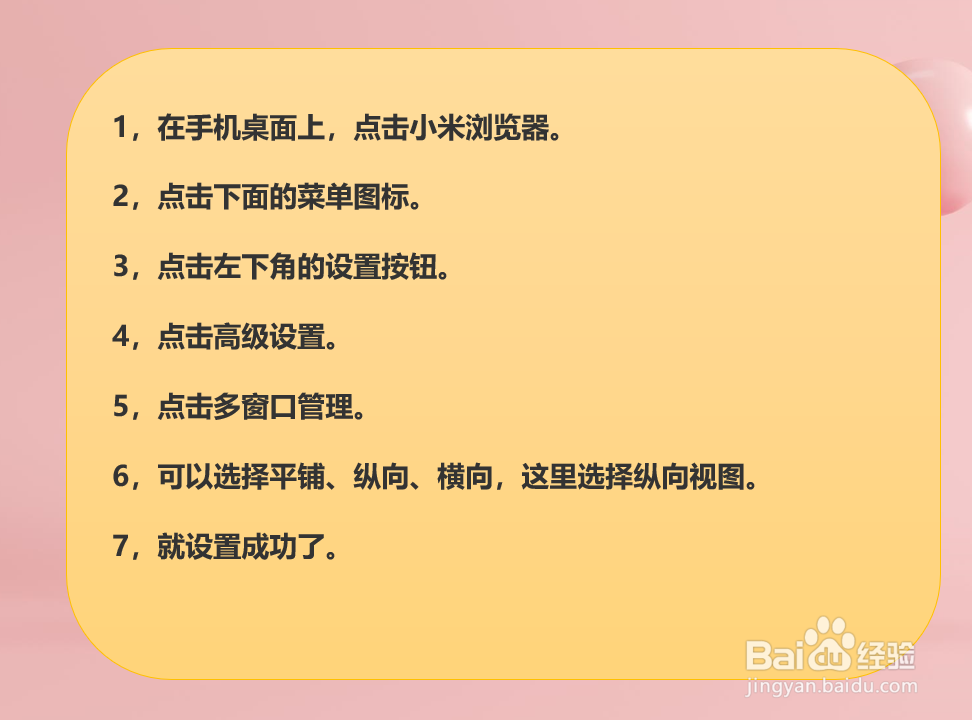 1，在手机桌面上，点击小米浏览器。

2，点击下面的菜单图标。

3，点击左下角的设置按钮。

4，点击高级设置。

5，点击多窗口管理。

6，可以选择平铺、纵向、横向，这里选择纵向视图。

7，就设置成功了。

Baidu经验
jingyan.baidu.com